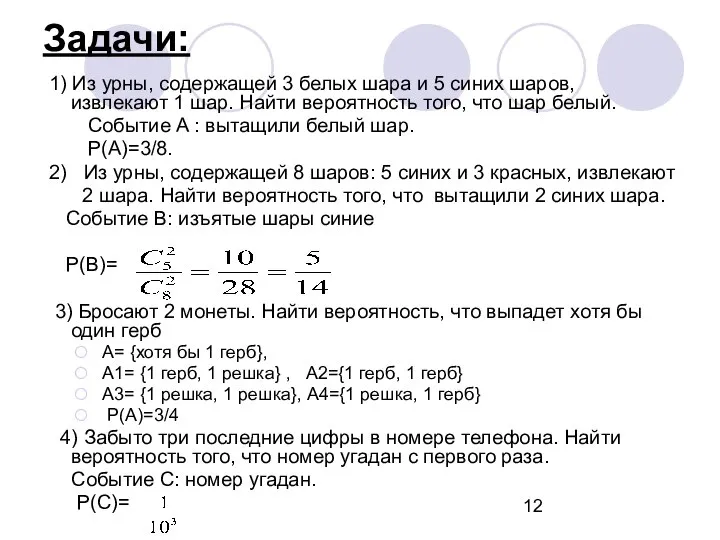 Задачи:

1) Из урны, содержащей 3 белых шара и 5 синих шаров, извлекают 1 шар. Найти вероятность того, что шар белый.
Событие А : вытащили белый шар.
Р(А)=3/8.

2) Из урны, содержащей 8 шаров: 5 синих и 3 красных, извлекают 2 шара. Найти вероятность того, что вытащили 2 синих шара.
Событие В: изъятые шары синие

Р(В)= $\frac{C_5^2}{C_8^2} = \frac{10}{28} = \frac{5}{14}$

3) Бросают 2 монеты. Найти вероятность, что выпадет хотя бы один герб
А= {хотя бы 1 герб},
А1= {1 герб, 1 решка} , А2={1 герб, 1 герб}
А3= {1 решка, 1 решка}, А4={1 решка, 1 герб}
Р(А)=3/4

4) Забыто три последние цифры в номере телефона. Найти вероятность того, что номер угадан с первого раза.
Событие С: номер угадан.
Р(С)= $\frac{1}{10^3}$

12